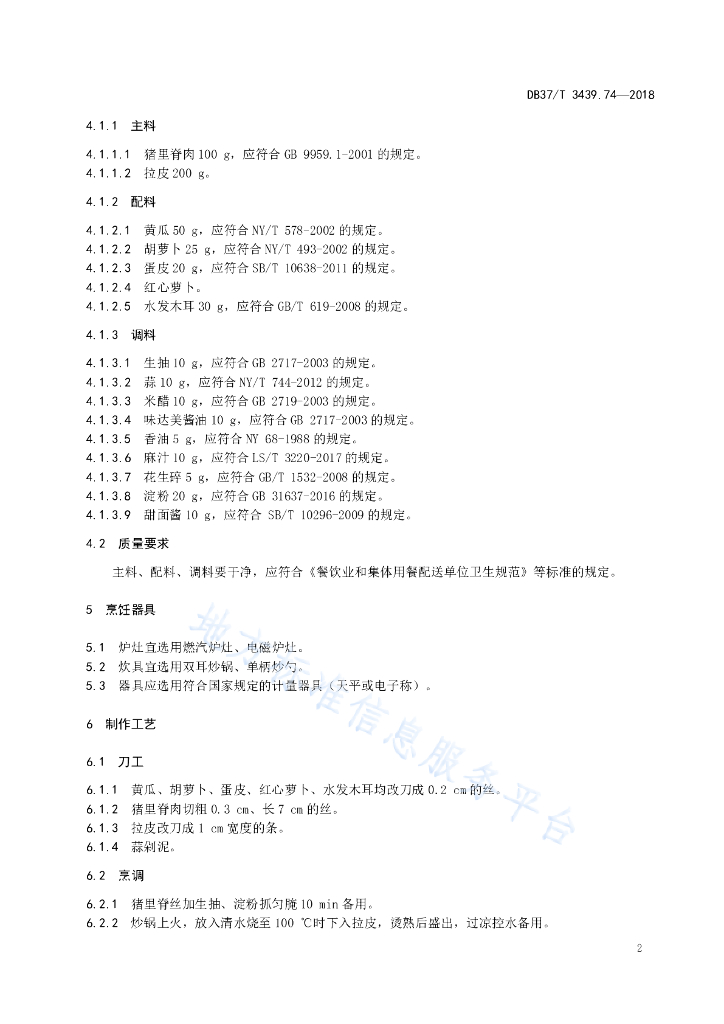 DB37/T 3439.74—2018

4.1.1 主料

4.1.1.1 猪里脊肉 100 g，应符合 GB 9959.1-2001 的规定。
4.1.1.2 拉皮 200 g。

4.1.2 配料

4.1.2.1 黄瓜 50 g，应符合 NY/T 578-2002 的规定。
4.1.2.2 胡萝卜 25 g，应符合 NY/T 493-2002 的规定。
4.1.2.3 蛋皮 20 g，应符合 SB/T 10638-2011 的规定。
4.1.2.4 红心萝卜。
4.1.2.5 水发木耳 30 g，应符合 GB/T 619-2008 的规定。

4.1.3 调料

4.1.3.1 生抽 10 g，应符合 GB 2717-2003 的规定。
4.1.3.2 蒜 10 g，应符合 NY/T 744-2012 的规定。
4.1.3.3 米醋 10 g，应符合 GB 2719-2003 的规定。
4.1.3.4 味达美酱油 10 g，应符合 GB 2717-2003 的规定。
4.1.3.5 香油 5 g，应符合 NY 68-1988 的规定。
4.1.3.6 麻汁 10 g，应符合 LS/T 3220-2017 的规定。
4.1.3.7 花生碎 5 g，应符合 GB/T 1532-2008 的规定。
4.1.3.8 淀粉 20 g，应符合 GB 31637-2016 的规定。
4.1.3.9 甜面酱 10 g，应符合 SB/T 10296-2009 的规定。

4.2 质量要求

主料、配料、调料要干净，应符合《餐饮业和集体用餐配送单位卫生规范》等标准的规定。

5 烹饪器具

5.1 炉灶宜选用燃汽炉灶、电磁炉灶。
5.2 炊具宜选用双耳炒锅、单柄炒勺。
5.3 器具应选用符合国家规定的计量器具（天平或电子称）。

6 制作工艺

6.1 刀工

6.1.1 黄瓜、胡萝卜、蛋皮、红心萝卜、水发木耳均改刀成 0.2 cm 的丝。
6.1.2 猪里脊肉切粗 0.3 cm、长 7 cm 的丝。
6.1.3 拉皮改刀成 1 cm 宽度的条。
6.1.4 蒜剁泥。

6.2 烹调

6.2.1 猪里脊丝加生抽、淀粉抓匀腌 10 min 备用。
6.2.2 炒锅上火，放入清水烧至 100 ℃时下入拉皮，烫熟后盛出，过凉控水备用。

地方标准信息服务平台

2